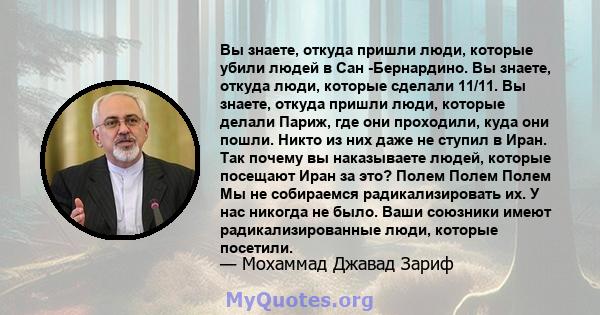 Вы знаете, откуда пришли люди, которые убили людей в Сан -Бернардино. Вы знаете, откуда люди, которые сделали 11/11. Вы знаете, откуда пришли люди, которые делали Париж, где они проходили, куда они пошли. Никто из них даже не ступил в Иран. Так почему вы наказываете людей, которые посещают Иран за это? Полем Полем Полем Мы не собираемся радикализировать их. У нас никогда не было. Ваши союзники имеют радикализированные люди, которые посетили.

— Мохаммад Джавад Зариф

MyQuotes.org